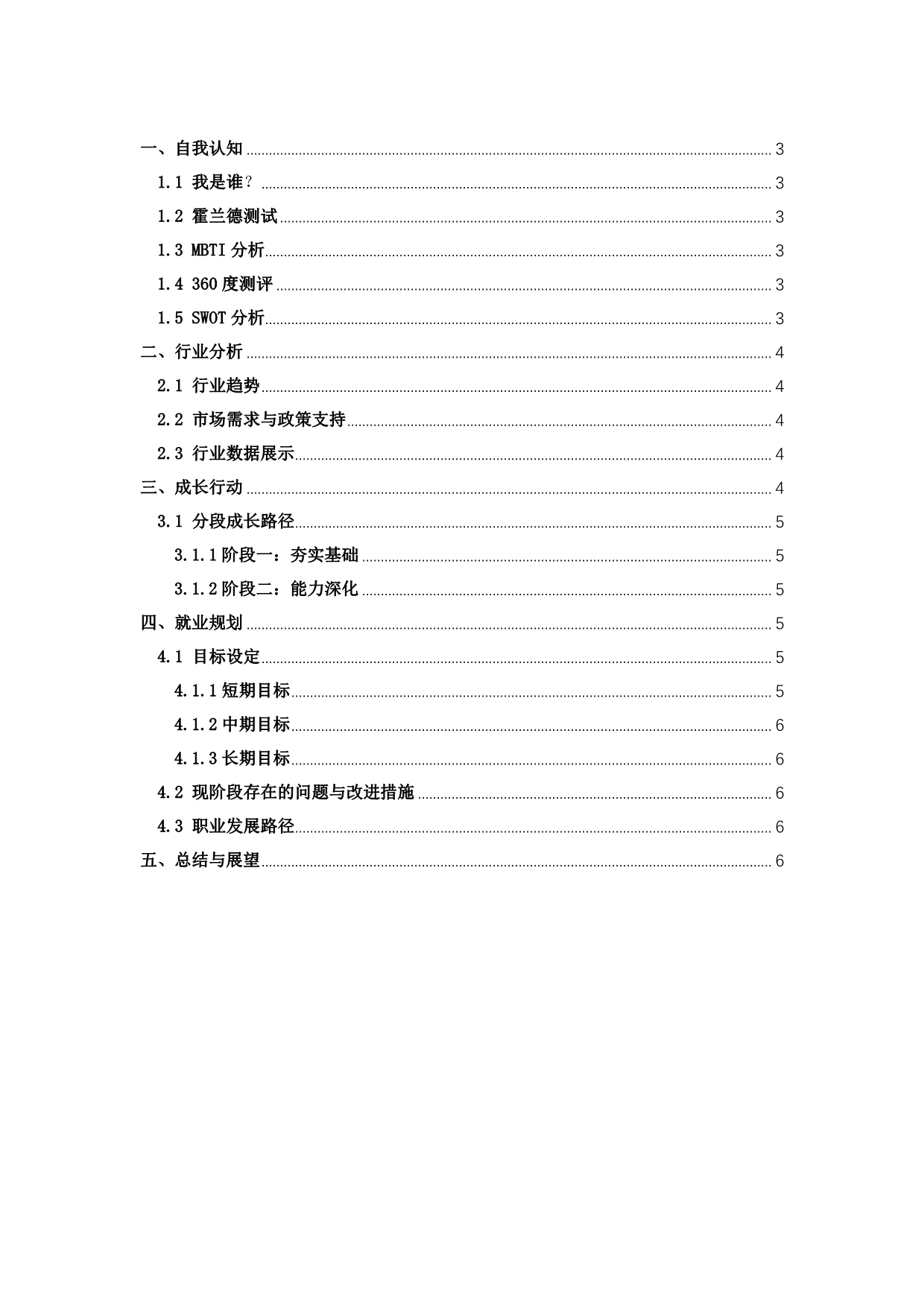 一、自我认知 3
1.1 我是谁? 3
1.2 霍兰德测试 3
1.3 MBTI 分析 3
1.4 360 度测评 3
1.5 SWOT 分析 3
二、行业分析 4
2.1 行业趋势 4
2.2 市场需求与政策支持 4
2.3 行业数据展示 4
三、成长行动 4
3.1 分段成长路径 5
3.1.1 阶段一：夯实基础 5
3.1.2 阶段二：能力深化 5
四、就业规划 5
4.1 目标设定 5
4.1.1 短期目标 5
4.1.2 中期目标 6
4.1.3 长期目标 6
4.2 现阶段存在的问题与改进措施 6
4.3 职业发展路径 6
五、总结与展望 6